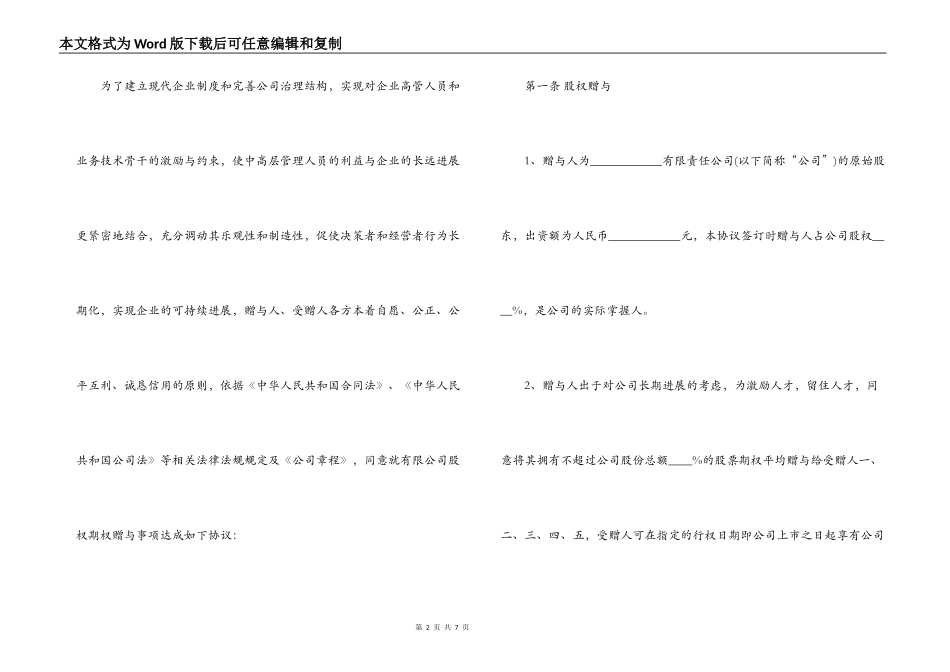 本文格式为Word版下载后可任意编辑和复制

为了建立现代企业制度和完善公司治理结构，实现对企业高管人员和业务技术骨干的激励与约束，使中高层管理人员的利益与企业的长远进展更紧密地结合，充分调动其乐观性和制造性，促使决策者和经营者行为长期化，实现企业的可持续进展，赠与人、受赠人各方本着自愿、公正、公平互利、诚恳信用的原则，依据《中华人民共和国合同法》、《中华人民共和国公司法》等相关法律法规规定及《公司章程》，同意就有限公司股权期权赠与事项达成如下协议：

第一条 股权赠与

1、赠与人为____________有限责任公司(以下简称“公司”)的原始股东，出资额为人民币____________元，本协议签订时赠与人占公司股权____%，是公司的实际掌握人。

2、赠与人出于对公司长期进展的考虑，为激励人才，留住人才，同意将其拥有不超过公司股份总额____%的股票期权平均赠与给受赠人一、二、三、四、五，受赠人可在指定的行权日期即公司上市之日起享有公司

第 2 页 共 7 页